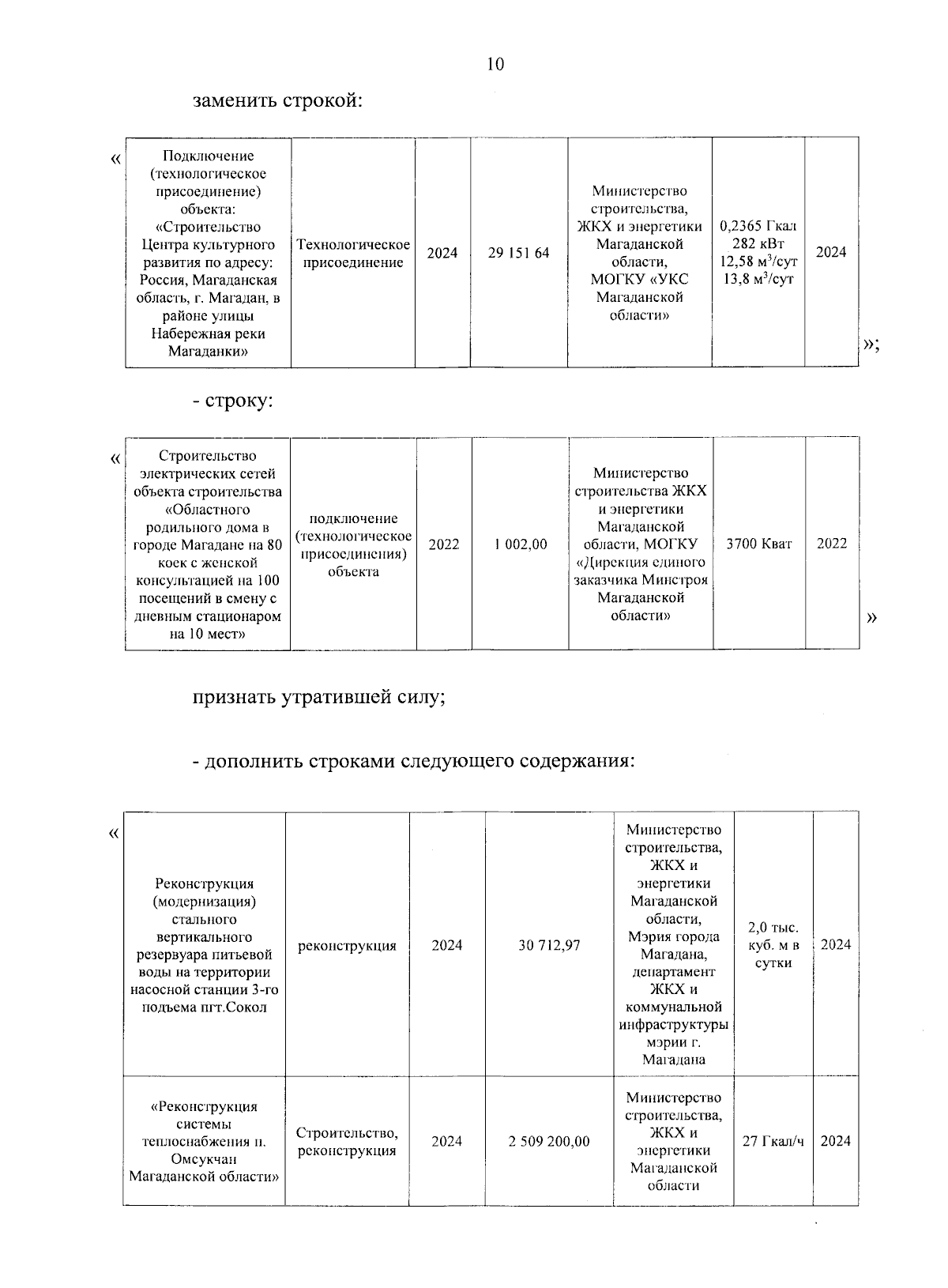 10

заменить строкой:

«

| Подключение (технологическое присоединение) объекта: «Строительство Центра культурного развития по адресу: Россия, Магаданская область, г. Магадан, в районе улицы Набережная реки Магаданки» | Технологическое присоединение | 2024 | 29 151 64 | Министерство строительства, ЖКХ и энергетики Магаданской области, МОГКУ «УКС Магаданской области» | 0,2365 Гкал 282 кВт 12,58 м$^3$/сут 13,8 м$^3$/сут | 2024 |
|---|---|---|---|---|---|---|

»;

- строку:

«

| Строительство электрических сетей объекта строительства «Областного родильного дома в городе Магадане на 80 коек с женской консультацией на 100 посещений в смену с дневным стационаром на 10 мест» | подключение (технологическое присоединения) объекта | 2022 | 1 002,00 | Министерство строительства ЖКХ и энергетики Магаданской области, МОГКУ «Дирекция единого заказчика Минстроя Магаданской области» | 3700 Кват | 2022 |
|---|---|---|---|---|---|---|

»

признать утратившей силу;

- дополнить строками следующего содержания:

«

| Реконструкция (модернизация) стального вертикального резервуара питьевой воды на территории насосной станции 3-го подъема пгт.Сокол | реконструкция | 2024 | 30 712,97 | Министерство строительства, ЖКХ и энергетики Магаданской области, Мэрия города Магадана, департамент ЖКХ и коммунальной инфраструктуры мэрии г. Магадана | 2,0 тыс. куб. м в сутки | 2024 |
|---|---|---|---|---|---|---|
| «Реконструкция системы теплоснабжения п. Омсукчан Магаданской области» | Строительство, реконструкция | 2024 | 2 509 200,00 | Министерство строительства, ЖКХ и энергетики Магаданской области | 27 Гкал/ч | 2024 |